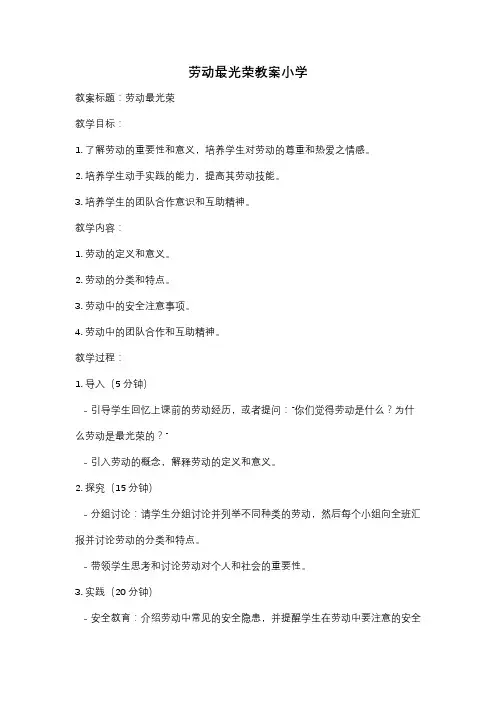 劳动最光荣教案小学

教案标题：劳动最光荣

教学目标：

1. 了解劳动的重要性和意义，培养学生对劳动的尊重和热爱之情感。

2. 培养学生动手实践的能力，提高其劳动技能。

3. 培养学生的团队合作意识和互助精神。

教学内容：

1. 劳动的定义和意义。

2. 劳动的分类和特点。

3. 劳动中的安全注意事项。

4. 劳动中的团队合作和互助精神。

教学过程：

1. 导入（5 分钟）

- 引导学生回忆上课前的劳动经历，或者提问："你们觉得劳动是什么？为什么劳动是最光荣的？"

- 引入劳动的概念，解释劳动的定义和意义。

2. 探究（15 分钟）

- 分组讨论：请学生分组讨论并列举不同种类的劳动，然后每个小组向全班汇报并讨论劳动的分类和特点。

- 带领学生思考和讨论劳动对个人和社会的重要性。

3. 实践（20 分钟）

- 安全教育：介绍劳动中常见的安全隐患，并提醒学生在劳动中要注意的安全